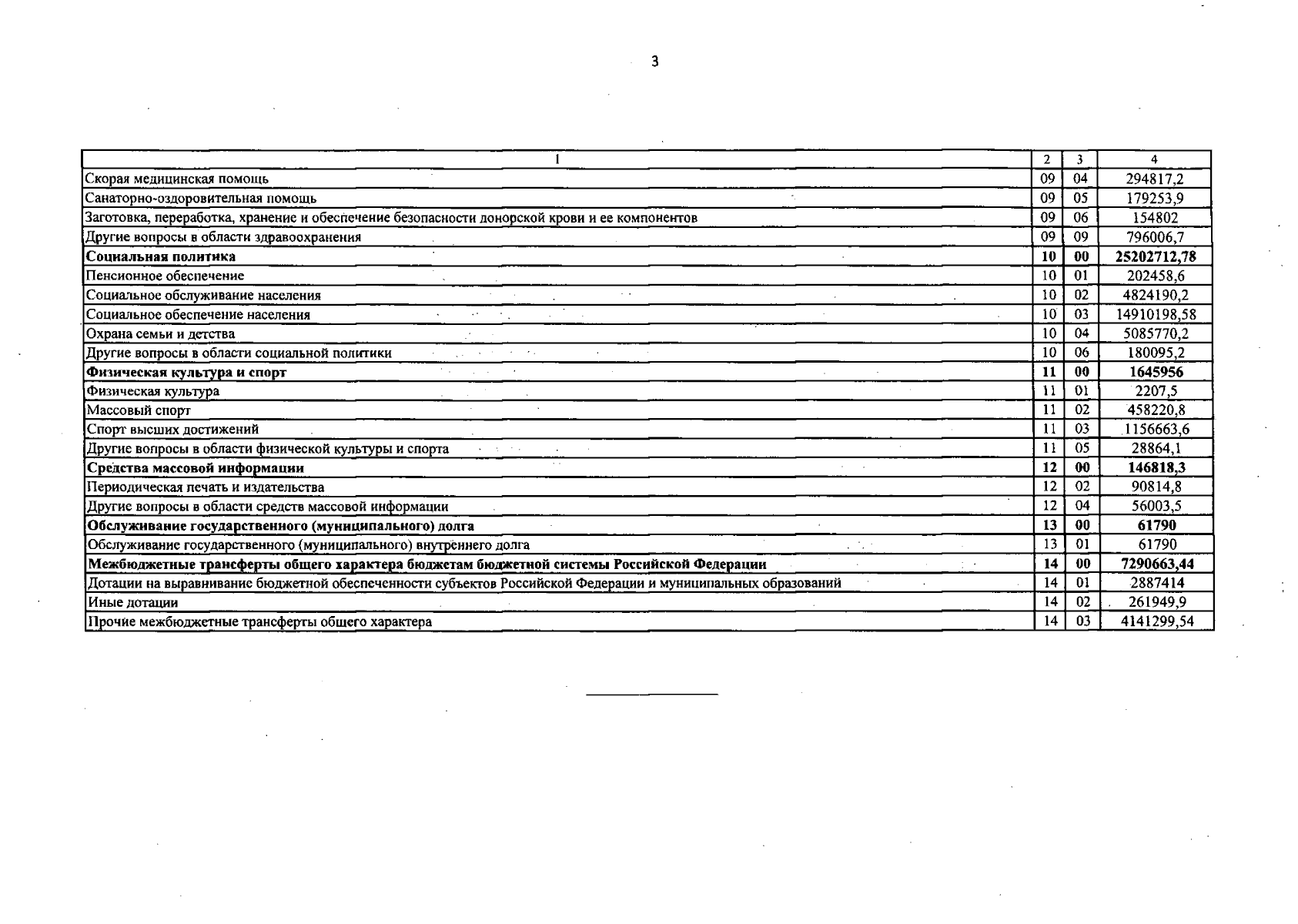 3

| 1 | 2 | 3 | 4 |
|---|---|---|---|
| Скорая медицинская помощь | 09 | 04 | 294817,2 |
| Санаторно-оздоровительная помощь | 09 | 05 | 179253,9 |
| Заготовка, переработка, хранение и обеспечение безопасности донорской крови и ее компонентов | 09 | 06 | 154802 |
| Другие вопросы в области здравоохранения | 09 | 09 | 796006,7 |
| **Социальная политика** | **10** | **00** | **25202712,78** |
| Пенсионное обеспечение | 10 | 01 | 202458,6 |
| Социальное обслуживание населения | 10 | 02 | 4824190,2 |
| Социальное обеспечение населения | 10 | 03 | 14910198,58 |
| Охрана семьи и детства | 10 | 04 | 5085770,2 |
| Другие вопросы в области социальной политики | 10 | 06 | 180095,2 |
| **Физическая культура и спорт** | **11** | **00** | **1645956** |
| Физическая культура | 11 | 01 | 2207,5 |
| Массовый спорт | 11 | 02 | 458220,8 |
| Спорт высших достижений | 11 | 03 | 1156663,6 |
| Другие вопросы в области физической культуры и спорта | 11 | 05 | 28864,1 |
| **Средства массовой информации** | **12** | **00** | **146818,3** |
| Периодическая печать и издательства | 12 | 02 | 90814,8 |
| Другие вопросы в области средств массовой информации | 12 | 04 | 56003,5 |
| **Обслуживание государственного (муниципального) долга** | **13** | **00** | **61790** |
| Обслуживание государственного (муниципального) внутреннего долга | 13 | 01 | 61790 |
| **Межбюджетные трансферты общего характера бюджетам бюджетной системы Российской Федерации** | **14** | **00** | **7290663,44** |
| Дотации на выравнивание бюджетной обеспеченности субъектов Российской Федерации и муниципальных образований | 14 | 01 | 2887414 |
| Иные дотации | 14 | 02 | 261949,9 |
| Прочие межбюджетные трансферты общего характера | 14 | 03 | 4141299,54 |